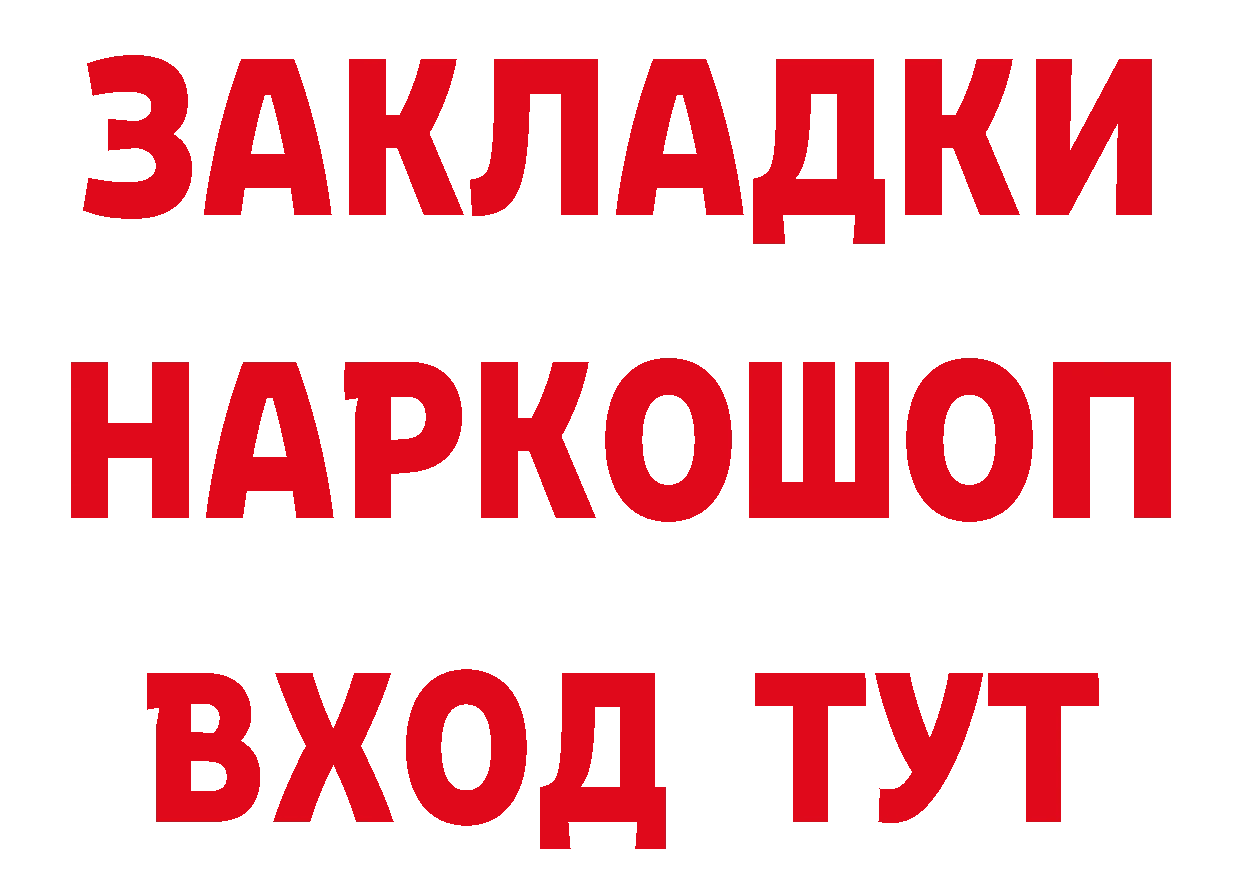 ЗАКЛАДКИ НАРКОШОП ВХОД ТУТ